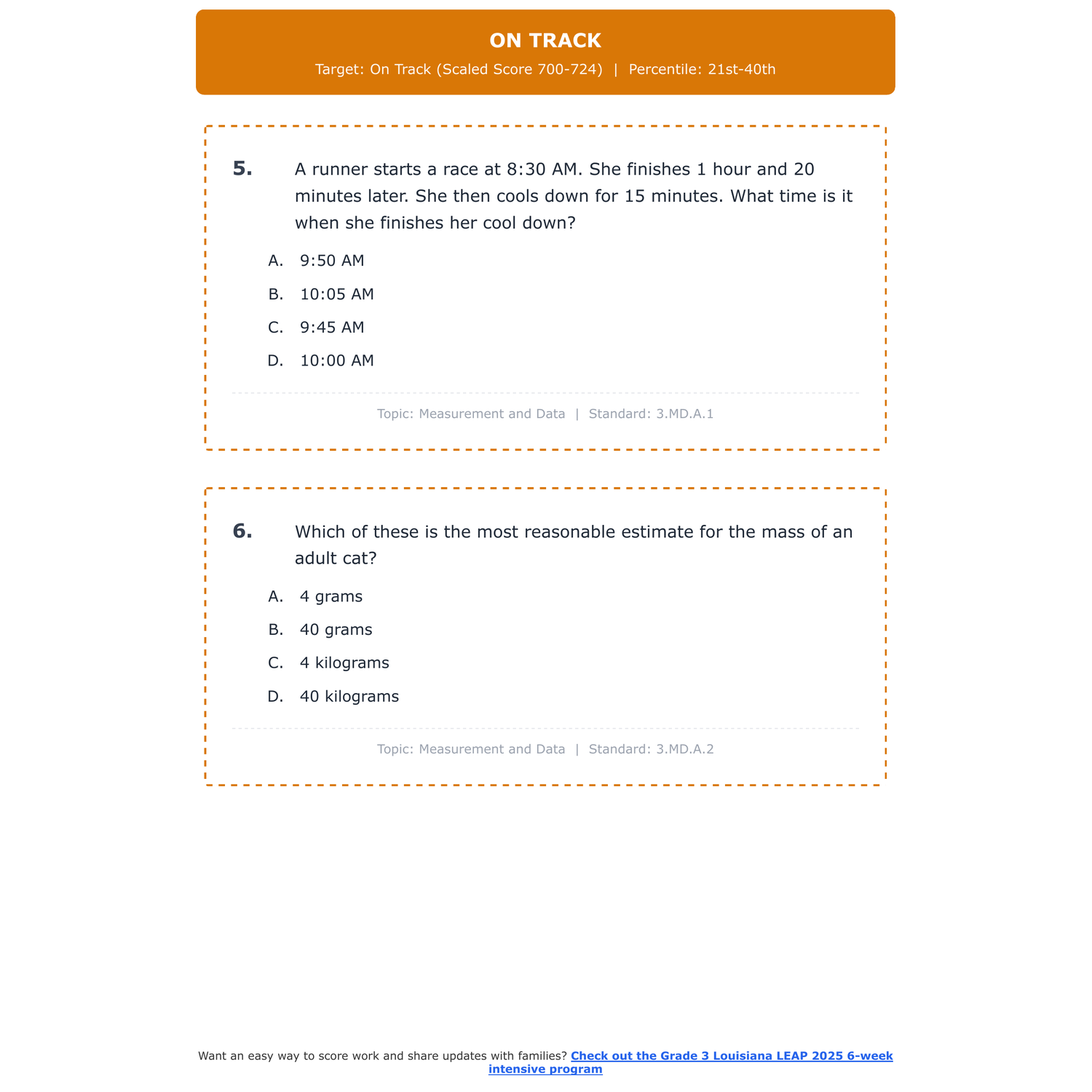 ON TRACK

Target: On Track (Scaled Score 700-724) | Percentile: 21st-40th

5. A runner starts a race at 8:30 AM. She finishes 1 hour and 20 minutes later. She then cools down for 15 minutes. What time is it when she finishes her cool down?

A. 9:50 AM

B. 10:05 AM

C. 9:45 AM

D. 10:00 AM

Topic: Measurement and Data | Standard: 3.MD.A.1

6. Which of these is the most reasonable estimate for the mass of an adult cat?

A. 4 grams

B. 40 grams

C. 4 kilograms

D. 40 kilograms

Topic: Measurement and Data | Standard: 3.MD.A.2

Want an easy way to score work and share updates with families? Check out the Grade 3 Louisiana LEAP 2025 6-week intensive program